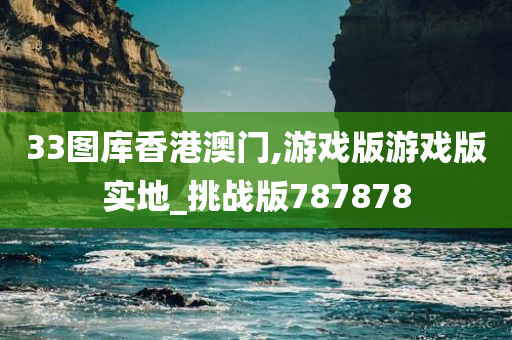 33图库香港澳门,游戏版游戏版实地_挑战版787878